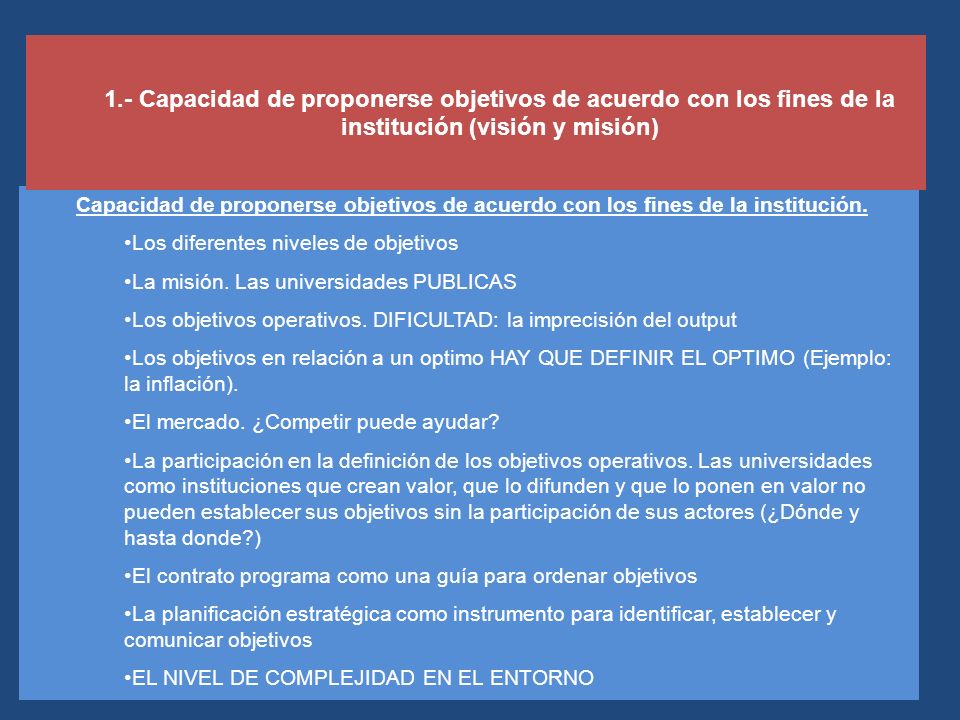 1.- Capacidad de proponerse objetivos de acuerdo con los fines de la institución (visión y misión)

Capacidad de proponerse objetivos de acuerdo con los fines de la institución.

•Los diferentes niveles de objetivos

•La misión. Las universidades PUBLICAS

•Los objetivos operativos. DIFICULTAD: la imprecisión del output

•Los objetivos en relación a un optimo HAY QUE DEFINIR EL OPTIMO (Ejemplo: la inflación).

•El mercado. ¿Competir puede ayudar?

•La participación en la definición de los objetivos operativos. Las universidades como instituciones que crean valor, que lo difunden y que lo ponen en valor no pueden establecer sus objetivos sin la participación de sus actores (¿Dónde y hasta donde?)

•El contrato programa como una guía para ordenar objetivos

•La planificación estratégica como instrumento para identificar, establecer y comunicar objetivos

•EL NIVEL DE COMPLEJIDAD EN EL ENTORNO